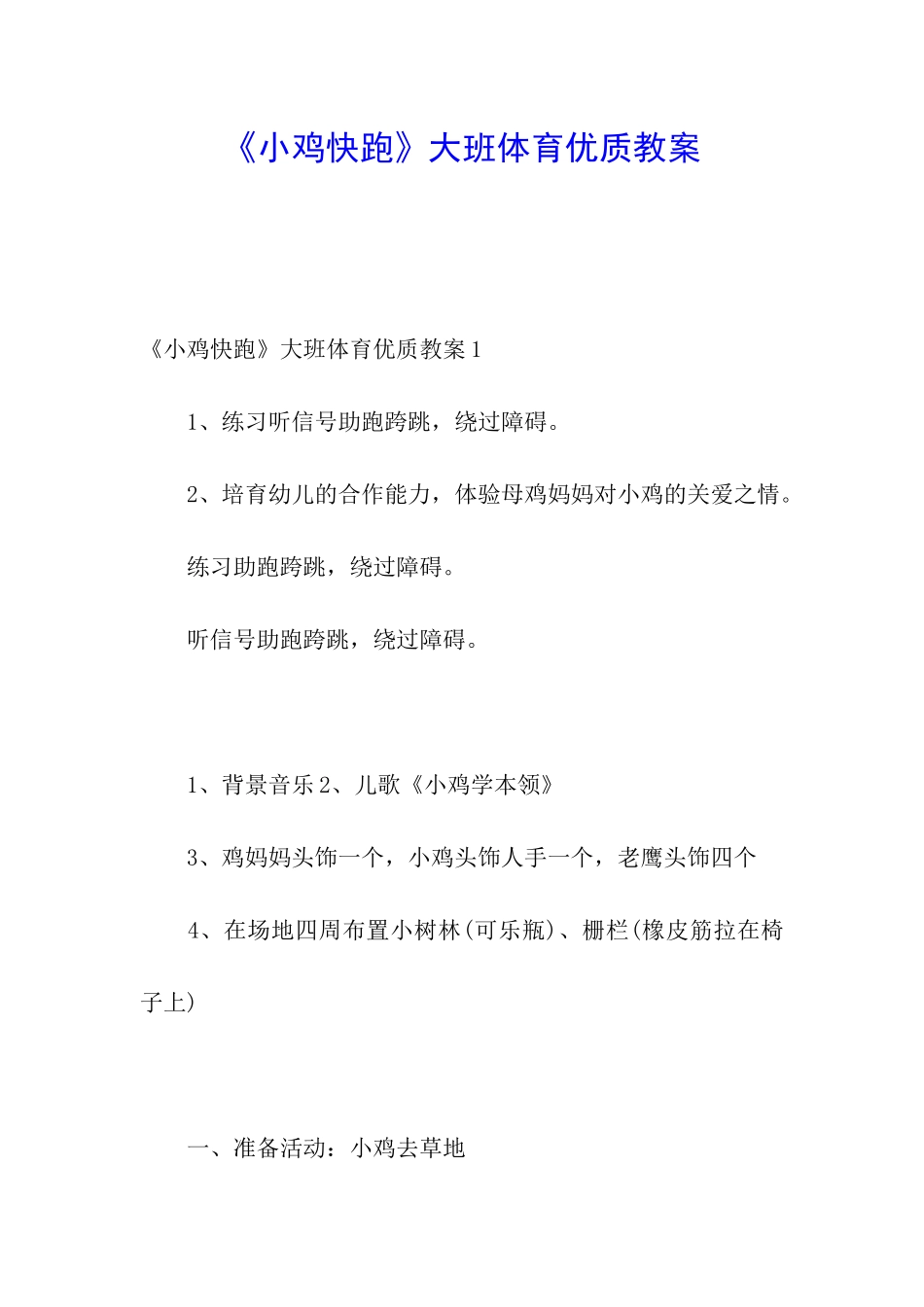 《小鸡快跑》大班体育优质教案

《小鸡快跑》大班体育优质教案1

1、练习听信号助跑跨跳，绕过障碍。

2、培育幼儿的合作能力，体验母鸡妈妈对小鸡的关爱之情。

练习助跑跨跳，绕过障碍。

听信号助跑跨跳，绕过障碍。

1、背景音乐2、儿歌《小鸡学本领》

3、鸡妈妈头饰一个，小鸡头饰人手一个，老鹰头饰四个

4、在场地四周布置小树林(可乐瓶)、栅栏(橡皮筋拉在椅子上)

一、准备活动：小鸡去草地